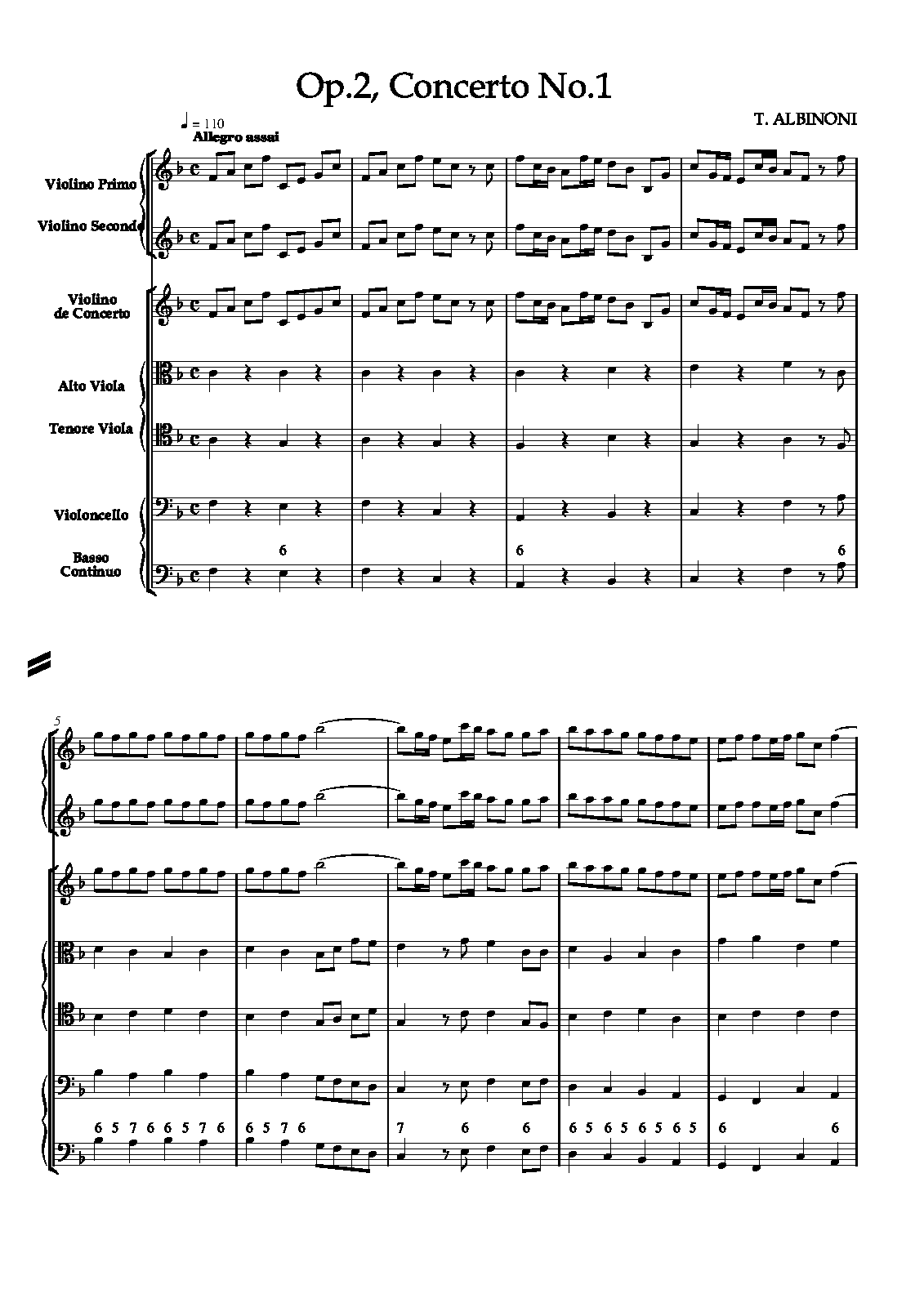 Op.2, Concerto No.1

T. ALBINONI

♩ = 110
Allegro assai

Violino Primo

Violino Secondo

Violino
de Concerto

Alto Viola

Tenore Viola

Violoncello

Basso
Continuo

6

6

6

5

6 5 7 6 6 5 7 6

6 5 7 6

7

6

6

6 5 6 5 6 5 6 5

6

6